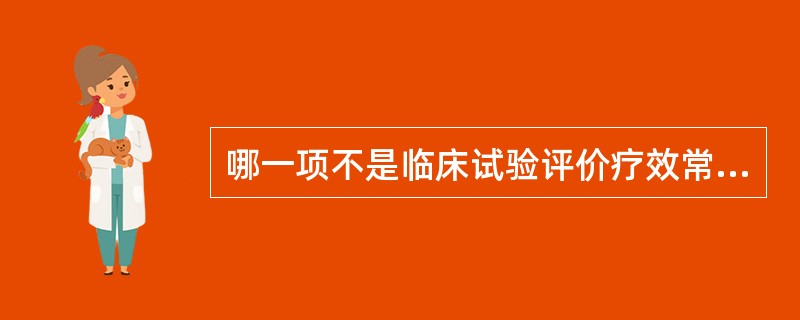 哪一项不是临床试验评价疗效常...